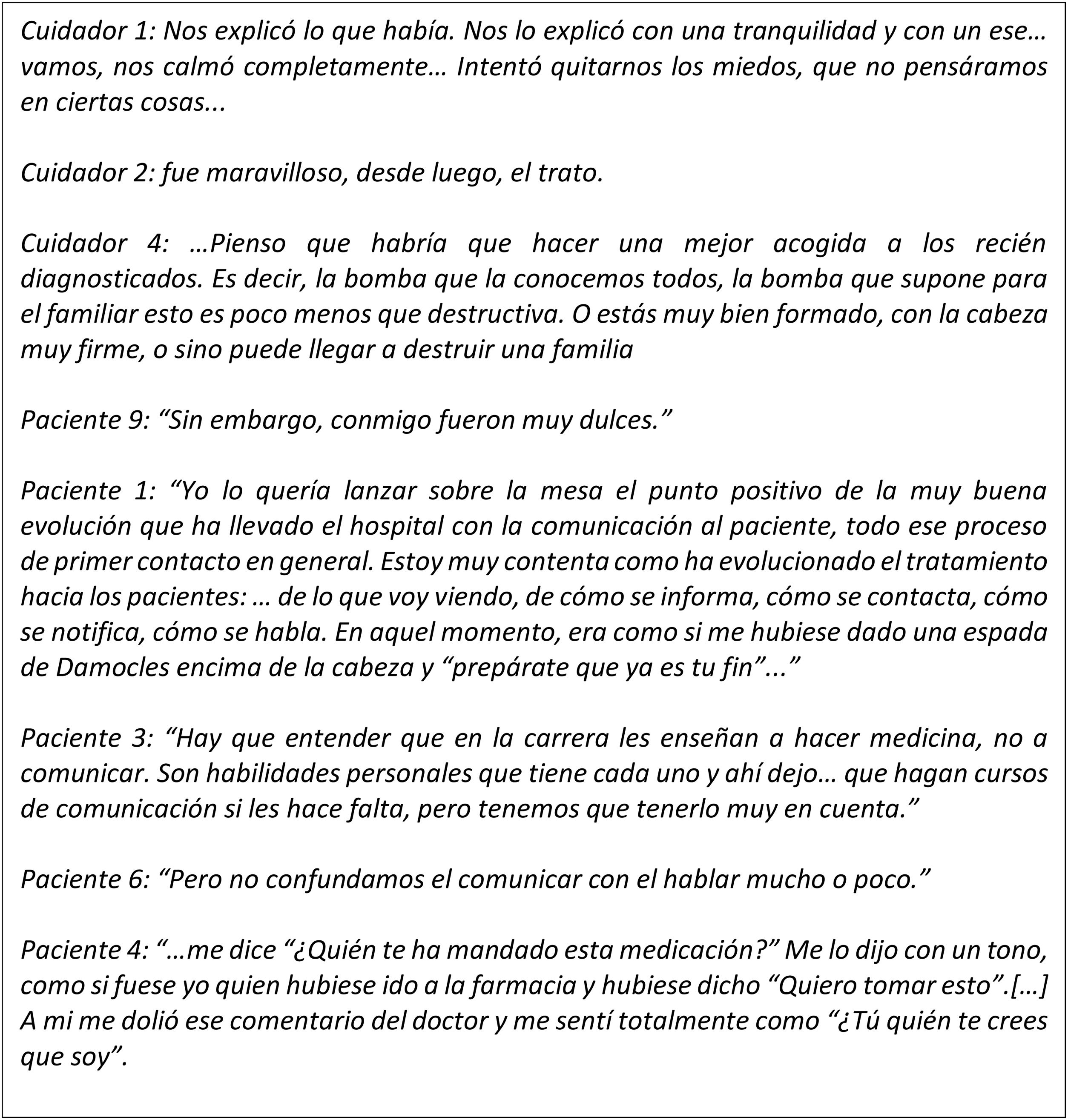 Cuidador 1: Nos explicó lo que había. Nos lo explicó con una tranquilidad y con un ese… vamos, nos calmó completamente… Intentó quitarnos los miedos, que no pensáramos en ciertas cosas...

Cuidador 2: fue maravilloso, desde luego, el trato.

Cuidador 4: …Pienso que habría que hacer una mejor acogida a los recién diagnosticados. Es decir, la bomba que la conocemos todos, la bomba que supone para el familiar esto es poco menos que destructiva. O estás muy bien formado, con la cabeza muy firme, o sino puede llegar a destruir una familia

Paciente 9: “Sin embargo, conmigo fueron muy dulces.”

Paciente 1: “Yo lo quería lanzar sobre la mesa el punto positivo de la muy buena evolución que ha llevado el hospital con la comunicación al paciente, todo ese proceso de primer contacto en general. Estoy muy contenta como ha evolucionado el tratamiento hacia los pacientes: … de lo que voy viendo, de cómo se informa, cómo se contacta, cómo se notifica, cómo se habla. En aquel momento, era como si me hubiese dado una espada de Damocles encima de la cabeza y “prepárate que ya es tu fin”...”

Paciente 3: “Hay que entender que en la carrera les enseñan a hacer medicina, no a comunicar. Son habilidades personales que tiene cada uno y ahí dejo… que hagan cursos de comunicación si les hace falta, pero tenemos que tenerlo muy en cuenta.”

Paciente 6: “Pero no confundamos el comunicar con el hablar mucho o poco.”

Paciente 4: “…me dice “¿Quién te ha mandado esta medicación?” Me lo dijo con un tono, como si fuese yo quien hubiese ido a la farmacia y hubiese dicho “Quiero tomar esto”.[…] A mi me dolió ese comentario del doctor y me sentí totalmente como “¿Tú quién te crees que soy”.